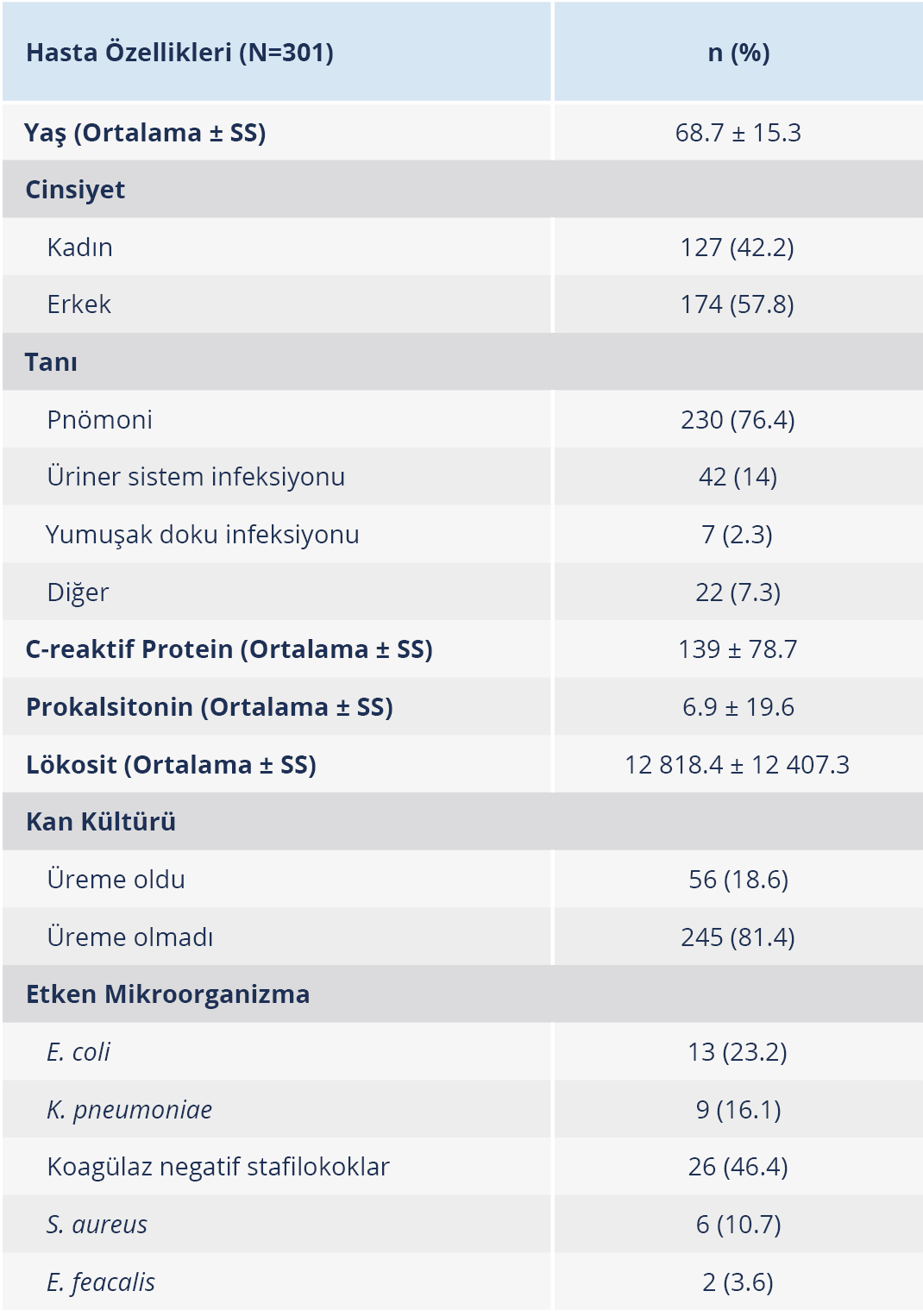 | Hasta Özellikleri (N=301) | n (%) |
|---|---|
| Yaş (Ortalama ± SS) | 68.7 ± 15.3 |
| Cinsiyet | |
| Kadın | 127 (42.2) |
| Erkek | 174 (57.8) |
| Tanı | |
| Pnömoni | 230 (76.4) |
| Üriner sistem infeksiyonu | 42 (14) |
| Yumuşak doku infeksiyonu | 7 (2.3) |
| Diğer | 22 (7.3) |
| C-reaktif Protein (Ortalama ± SS) | 139 ± 78.7 |
| Prokalsitonin (Ortalama ± SS) | 6.9 ± 19.6 |
| Lökosit (Ortalama ± SS) | 12 818.4 ± 12 407.3 |
| Kan Kültürü | |
| Üreme oldu | 56 (18.6) |
| Üreme olmadı | 245 (81.4) |
| Etken Mikroorganizma | |
| E. coli | 13 (23.2) |
| K. pneumoniae | 9 (16.1) |
| Koagülaz negatif stafilokoklar | 26 (46.4) |
| S. aureus | 6 (10.7) |
| E. feacalis | 2 (3.6) |